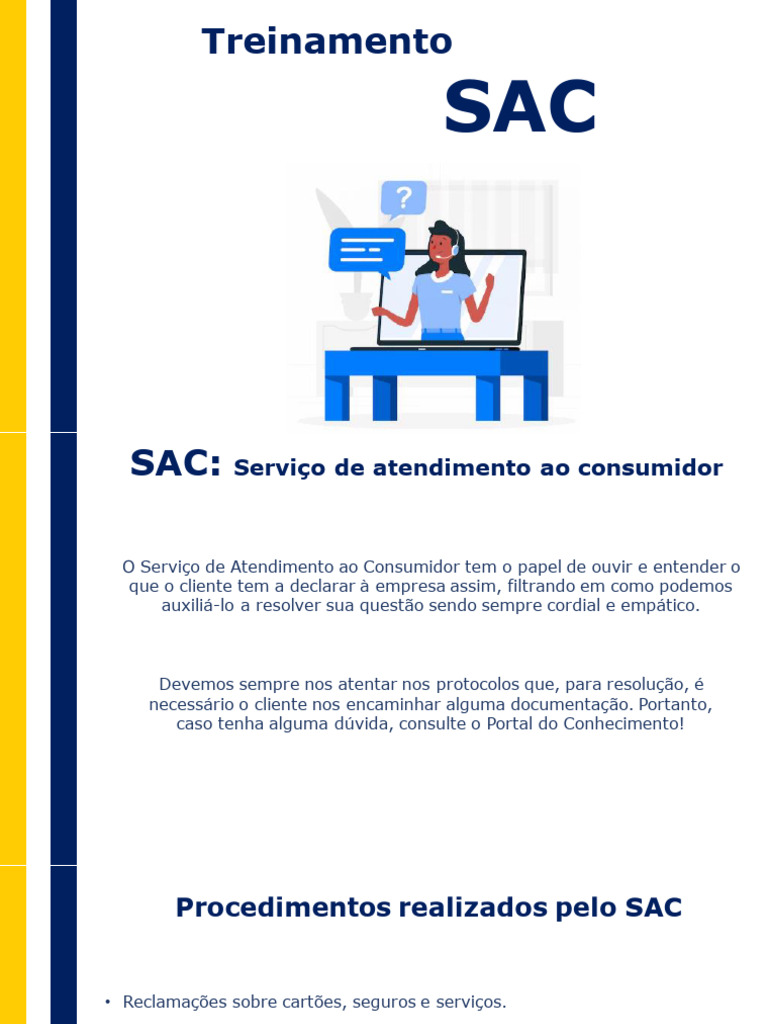 Treinamento

SAC

?

SAC: Serviço de atendimento ao consumidor

O Serviço de Atendimento ao Consumidor tem o papel de ouvir e entender o que o cliente tem a declarar à empresa assim, filtrando em como podemos auxiliá-lo a resolver sua questão sendo sempre cordial e empático.

Devemos sempre nos atentar nos protocolos que, para resolução, é necessário o cliente nos encaminhar alguma documentação. Portanto, caso tenha alguma dúvida, consulte o Portal do Conhecimento!

Procedimentos realizados pelo SAC

• Reclamações sobre cartões, seguros e serviços.